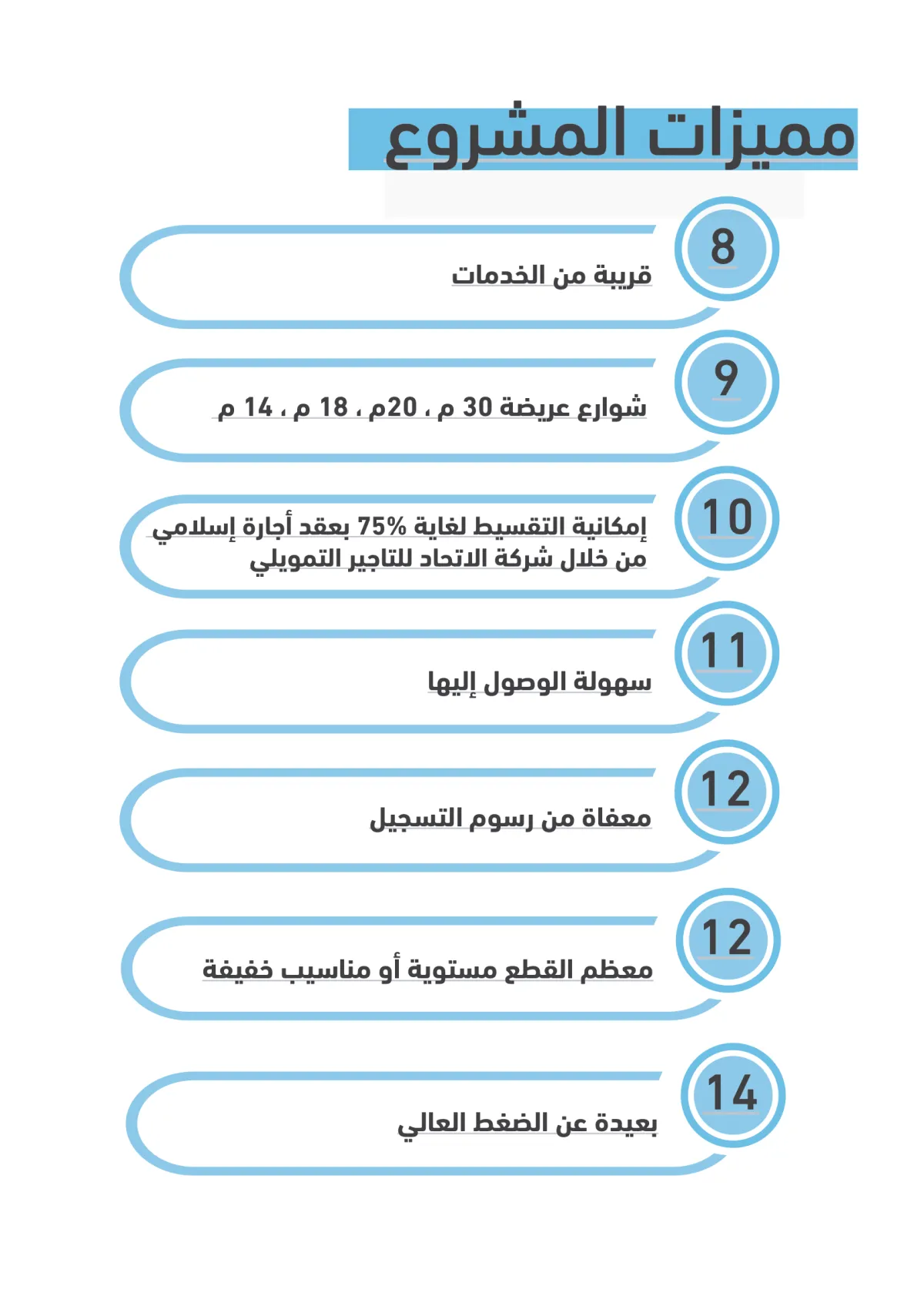 مميزات المشروع

8
قريبة من الخدمات

9
شوارع عريضة 30 م ، 20م ، 18 م ، 14 م

10
إمكانية التقسيط لغاية 75% بعقد أجارة إسلامي من خلال شركة الاتحاد للتاجير التمويلي

11
سهولة الوصول إليها

12
معفاة من رسوم التسجيل

12
معظم القطع مستوية أو مناسيب خفيفة

14
بعيدة عن الضغط العالي